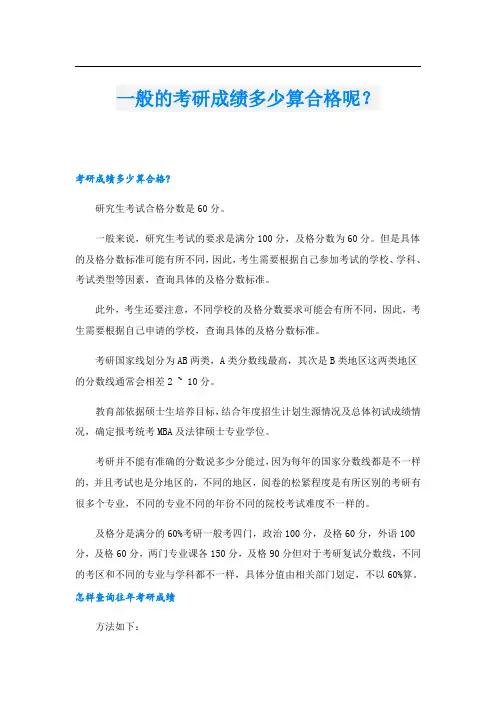 一般的考研成绩多少算合格呢？

考研成绩多少算合格?

研究生考试合格分数是60分。

一般来说，研究生考试的要求是满分100分，及格分数为60分。但是具体的及格分数标准可能有所不同，因此，考生需要根据自己参加考试的学校、学科、考试类型等因素，查询具体的及格分数标准。

此外，考生还要注意，不同学校的及格分数要求可能会有所不同，因此，考生需要根据自己申请的学校，查询具体的及格分数标准。

考研国家线划分为AB两类，A类分数线最高，其次是B类地区这两类地区的分数线通常会相差2 ~ 10分。

教育部依据硕士生培养目标，结合年度招生计划生源情况及总体初试成绩情况，确定报考统考MBA及法律硕士专业学位。

考研并不能有准确的分数说多少分能过，因为每年的国家分数线都是不一样的，并且考试也是分地区的，不同的地区，阅卷的松紧程度是有所区别的考研有很多个专业，不同的专业不同的年份不同的院校考试难度不一样的。

及格分是满分的60%考研一般考四门，政治100分，及格60分，外语100分，及格60分，两门专业课各150分，及格90分但对于考研复试分数线，不同的考区和不同的专业与学科都不一样，具体分值由相关部门划定，不以60%算。

怎样查询往年考研成绩

方法如下：